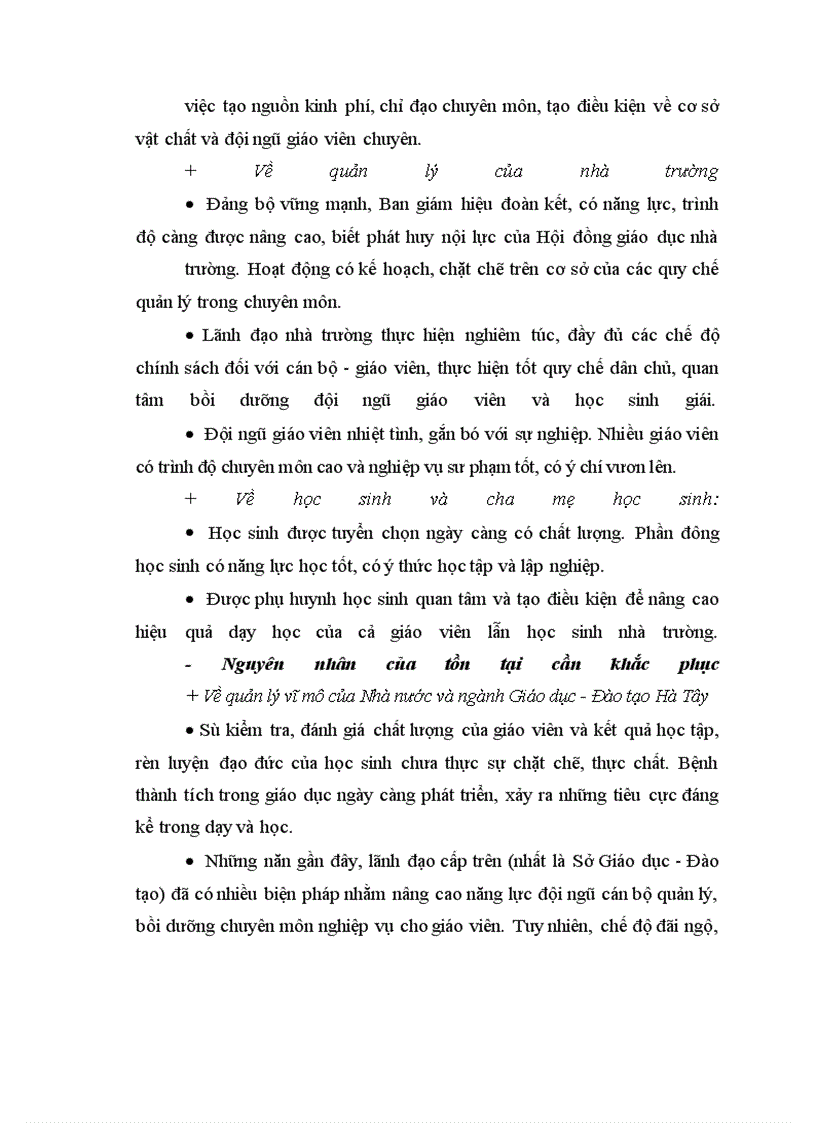 việc tạo nguồn kinh phí, chỉ đạo chuyên môn, tạo điều kiện về cơ sở vật chất và đội ngũ giáo viên chuyên.

+ Về quản lý của nhà trường

• Đảng bộ vững mạnh, Ban giám hiệu đoàn kết, có năng lực, trình độ càng được nâng cao, biết phát huy nội lực của Hội đồng giáo dục nhà trường. Hoạt động có kế hoạch, chặt chẽ trên cơ sở của các quy chế quản lý trong chuyên môn.

• Lãnh đạo nhà trường thực hiện nghiêm túc, đầy đủ các chế độ chính sách đối với cán bộ - giáo viên, thực hiện tốt quy chế dân chủ, quan tâm bồi dưỡng đội ngũ giáo viên và học sinh giỏi.

• Đội ngũ giáo viên nhiệt tình, gắn bó với sự nghiệp. Nhiều giáo viên có trình độ chuyên môn cao và nghiệp vụ sư phạm tốt, có ý chí vươn lên.

+ Về học sinh và cha mẹ học sinh:

• Học sinh được tuyển chọn ngày càng có chất lượng. Phần đông học sinh có năng lực học tốt, có ý thức học tập và lập nghiệp.

• Được phụ huynh học sinh quan tâm và tạo điều kiện để nâng cao hiệu quả dạy học của cả giáo viên lẫn học sinh nhà trường.

- Nguyên nhân của tồn tại cần khắc phục

+ Về quản lý vĩ mô của Nhà nước và ngành Giáo dục - Đào tạo Hà Tây

• Sù kiểm tra, đánh giá chất lượng của giáo viên và kết quả học tập, rèn luyện đạo đức của học sinh chưa thực sự chặt chẽ, thực chất. Bệnh thành tích trong giáo dục ngày càng phát triển, xảy ra những tiêu cực đáng kể trong dạy và học.

• Những năn gần đây, lãnh đạo cấp trên (nhất là Sở Giáo dục - Đào tạo) đã có nhiều biện pháp nhằm nâng cao năng lực đội ngũ cán bộ quản lý, bồi dưỡng chuyên môn nghiệp vụ cho giáo viên. Tuy nhiên, chế độ đãi ngộ,